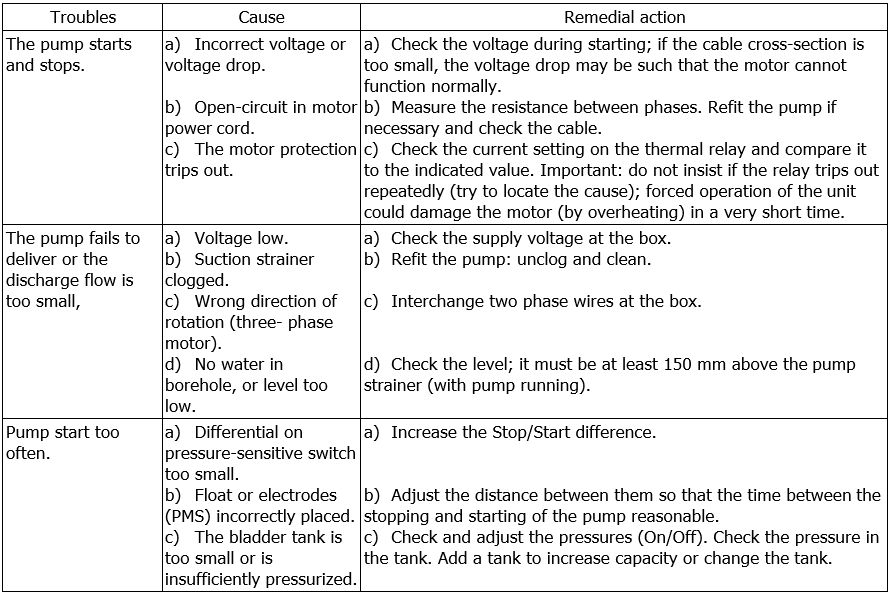 | Troubles | Cause | Remedial action |
|---|---|---|
| The pump starts and stops. | a) Incorrect voltage or voltage drop. b) Open-circuit in motor power cord. c) The motor protection trips out. | a) Check the voltage during starting; if the cable cross-section is too small, the voltage drop may be such that the motor cannot function normally. b) Measure the resistance between phases. Refit the pump if necessary and check the cable. c) Check the current setting on the thermal relay and compare it to the indicated value. Important: do not insist if the relay trips out repeatedly (try to locate the cause); forced operation of the unit could damage the motor (by overheating) in a very short time. |
| The pump fails to deliver or the discharge flow is too small, | a) Voltage low. b) Suction strainer clogged. c) Wrong direction of rotation (three- phase motor). d) No water in borehole, or level too low. | a) Check the supply voltage at the box. b) Refit the pump: unclog and clean. c) Interchange two phase wires at the box. d) Check the level; it must be at least 150 mm above the pump strainer (with pump running). |
| Pump start too often. | a) Differential on pressure-sensitive switch too small. b) Float or electrodes (PMS) incorrectly placed. c) The bladder tank is too small or is insufficiently pressurized. | a) Increase the Stop/Start difference. b) Adjust the distance between them so that the time between the stopping and starting of the pump reasonable. c) Check and adjust the pressures (On/Off). Check the pressure in the tank. Add a tank to increase capacity or change the tank. |